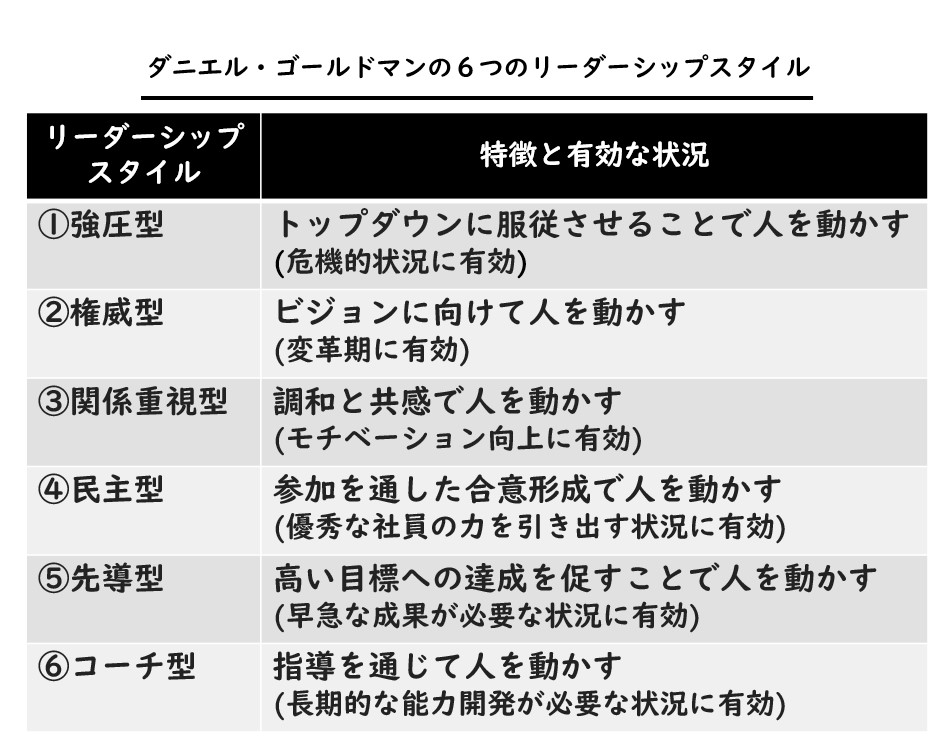 ダニエル・ゴールドマンの６つのリーダーシップスタイル

| リーダーシップスタイル | 特徴と有効な状況 |
|---|---|
| ①強圧型 | トップダウンに服従させることで人を動かす (危機的状況に有効) |
| ②権威型 | ビジョンに向けて人を動かす (変革期に有効) |
| ③関係重視型 | 調和と共感で人を動かす (モチベーション向上に有効) |
| ④民主型 | 参加を通した合意形成で人を動かす (優秀な社員の力を引き出す状況に有効) |
| ⑤先導型 | 高い目標への達成を促すことで人を動かす (早急な成果が必要な状況に有効) |
| ⑥コーチ型 | 指導を通じて人を動かす (長期的な能力開発が必要な状況に有効) |